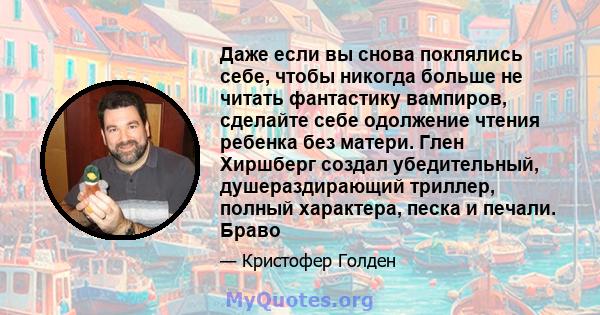 Даже если вы снова поклялись себе, чтобы никогда больше не читать фантастику вампиров, сделайте себе одолжение чтения ребенка без матери. Глен Хиршберг создал убедительный, душераздирающий триллер, полный характера, песка и печали. Браво

— Кристофер Голден

MyQuotes.org